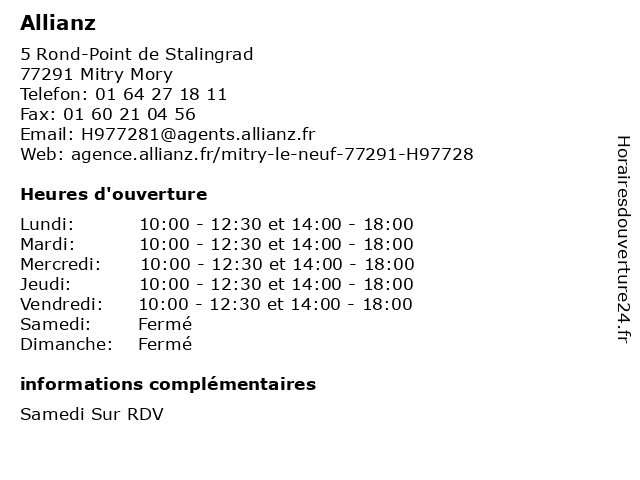 Allianz

5 Rond-Point de Stalingrad
77291 Mitry Mory
Telefon: 01 64 27 18 11
Fax: 01 60 21 04 56
Email: H977281@agents.allianz.fr
Web: agence.allianz.fr/mitry-le-neuf-77291-H97728

Heures d'ouverture

Lundi: 10:00 - 12:30 et 14:00 - 18:00
Mardi: 10:00 - 12:30 et 14:00 - 18:00
Mercredi: 10:00 - 12:30 et 14:00 - 18:00
Jeudi: 10:00 - 12:30 et 14:00 - 18:00
Vendredi: 10:00 - 12:30 et 14:00 - 18:00
Samedi: Fermé
Dimanche: Fermé

informations complémentaires

Samedi Sur RDV

Horairesdouverture24.fr